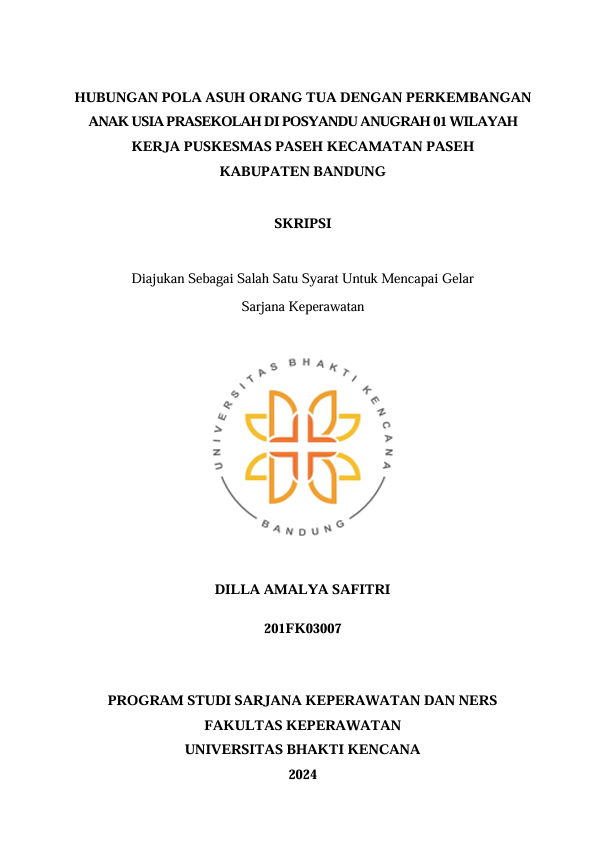 HUBUNGAN POLA ASUH ORANG TUA DENGAN PERKEMBANGAN ANAK USIA PRASEKOLAH DI POSYANDU ANUGRAH 01 WILAYAH KERJA PUSKESMAS PASEH KECAMATAN PASEH KABUPATEN BANDUNG

SKRIPSI

Diajukan Sebagai Salah Satu Syarat Untuk Mencapai Gelar Sarjana Keperawatan

UNIVERSITAS BHAKTI KENCANA
BANDUNG

DILLA AMALYA SAFITRI

201FK03007

PROGRAM STUDI SARJANA KEPERAWATAN DAN NERS
FAKULTAS KEPERAWATAN
UNIVERSITAS BHAKTI KENCANA
2024